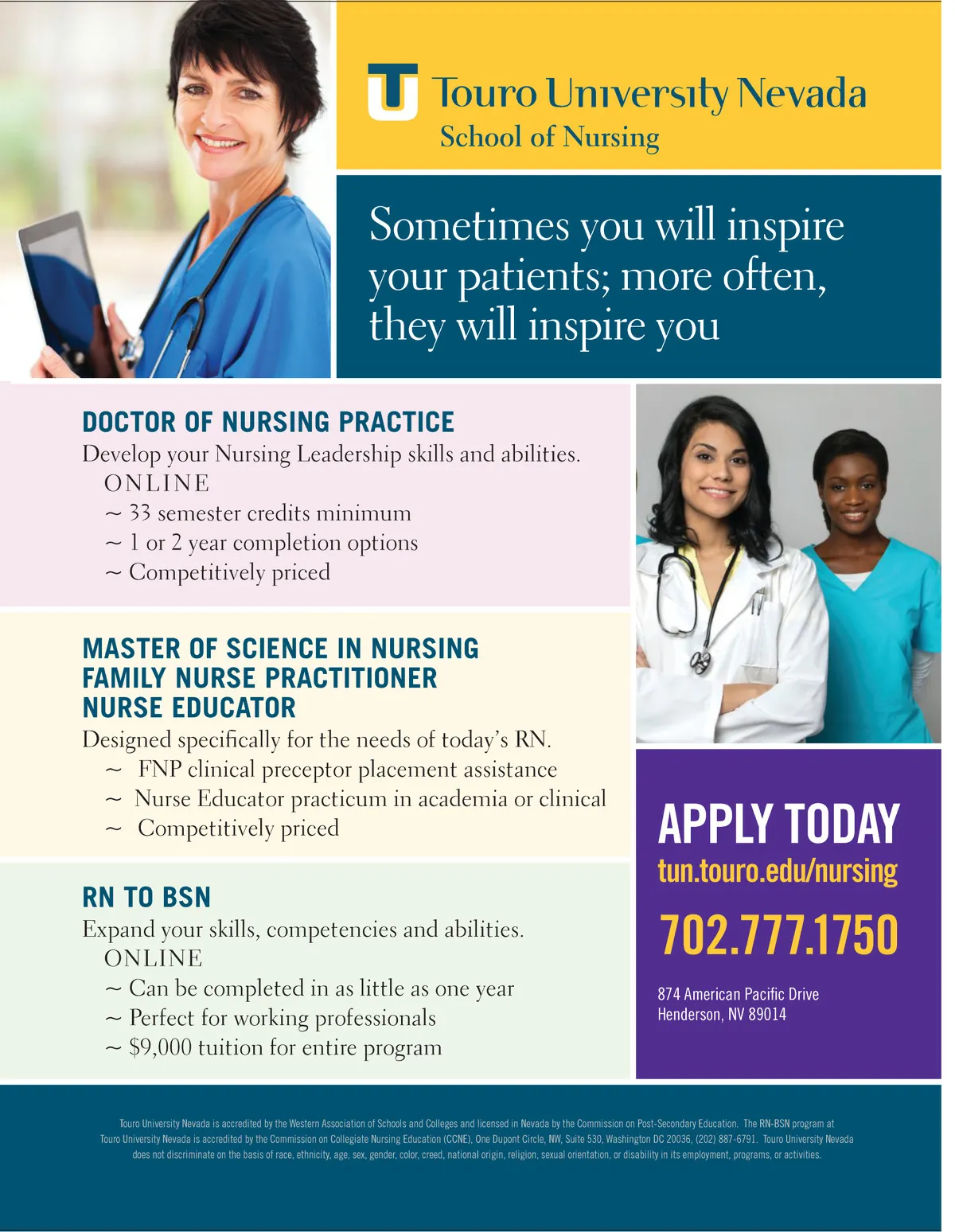 Touro University Nevada
School of Nursing

Sometimes you will inspire your patients; more often, they will inspire you

DOCTOR OF NURSING PRACTICE
Develop your Nursing Leadership skills and abilities.
ONLINE
~ 33 semester credits minimum
~ 1 or 2 year completion options
~ Competitively priced

MASTER OF SCIENCE IN NURSING
FAMILY NURSE PRACTITIONER
NURSE EDUCATOR
Designed specifically for the needs of today's RN.
~ FNP clinical preceptor placement assistance
~ Nurse Educator practicum in academia or clinical
~ Competitively priced

RN TO BSN
Expand your skills, competencies and abilities.
ONLINE
~ Can be completed in as little as one year
~ Perfect for working professionals
~ $9,000 tuition for entire program

APPLY TODAY
tun.touro.edu/nursing
702.777.1750
874 American Pacific Drive
Henderson, NV 89014

Touro University Nevada is accredited by the Western Association of Schools and Colleges and licensed in Nevada by the Commission on Post-Secondary Education. The RN-BSN program at Touro University Nevada is accredited by the Commission on Collegiate Nursing Education (CCNE), One Dupont Circle, NW, Suite 530, Washington DC 20036, (202) 887-6791. Touro University Nevada does not discriminate on the basis of race, ethnicity, age, sex, gender, color, creed, national origin, religion, sexual orientation, or disability in its employment, programs, or activities.